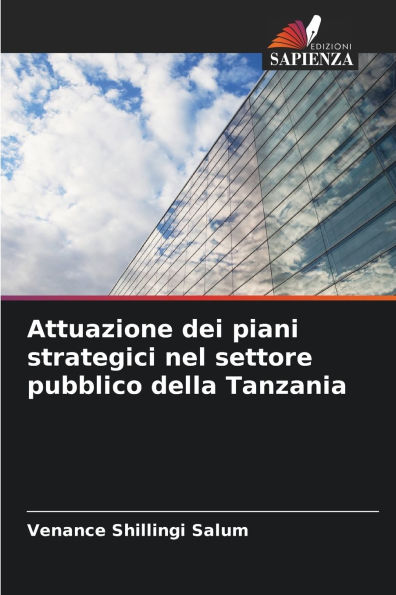 EDIZIONI
SAPIENZA

Attuazione dei piani strategici nel settore pubblico della Tanzania

Venance Shillingi Salum